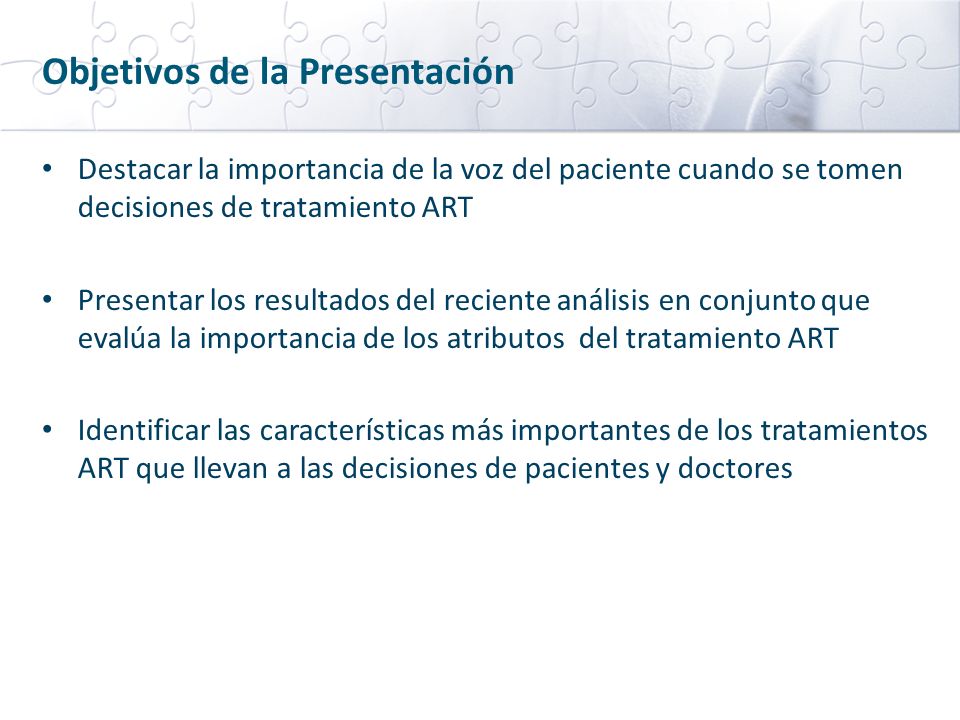 Objetivos de la Presentación

• Destacar la importancia de la voz del paciente cuando se tomen decisiones de tratamiento ART

• Presentar los resultados del reciente análisis en conjunto que evalúa la importancia de los atributos del tratamiento ART

• Identificar las características más importantes de los tratamientos ART que llevan a las decisiones de pacientes y doctores